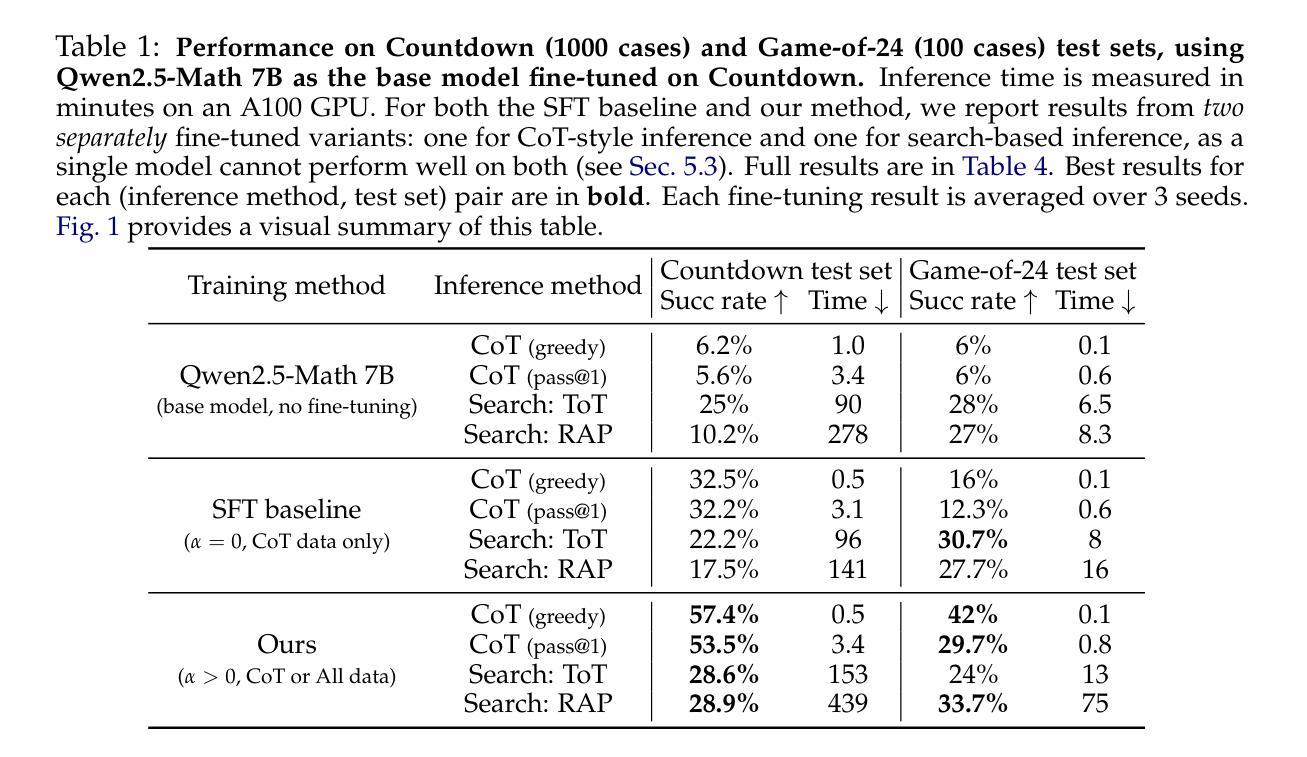 Table 1: **Performance on Countdown (1000 cases) and Game-of-24 (100 cases) test sets, using Qwen2.5-Math 7B as the base model fine-tuned on Countdown.** Inference time is measured in minutes on an A100 GPU. For both the SFT baseline and our method, we report results from *two separately* fine-tuned variants: one for CoT-style inference and one for search-based inference, as a single model cannot perform well on both (see Sec. 5.3). Full results are in Table 4. Best results for each (inference method, test set) pair are in **bold**. Each fine-tuning result is averaged over 3 seeds. Fig. 1 provides a visual summary of this table.

| Training method | Inference method | Countdown test set Succ rate ↑ | Countdown test set Time ↓ | Game-of-24 test set Succ rate ↑ | Game-of-24 test set Time ↓ |
|---|---|---|---|---|---|
| Qwen2.5-Math 7B (base model, no fine-tuning) | CoT (greedy) | 6.2% | 1.0 | 6% | 0.1 |
| | CoT (pass@1) | 5.6% | 3.4 | 6% | 0.6 |
| | Search: ToT | 25% | 90 | 28% | 6.5 |
| | Search: RAP | 10.2% | 278 | 27% | 8.3 |
| SFT baseline ($\alpha = 0$, CoT data only) | CoT (greedy) | 32.5% | 0.5 | 16% | 0.1 |
| | CoT (pass@1) | 32.2% | 3.1 | 12.3% | 0.6 |
| | Search: ToT | 22.2% | 96 | **30.7%** | 8 |
| | Search: RAP | 17.5% | 141 | 27.7% | 16 |
| Ours ($\alpha > 0$, CoT or All data) | CoT (greedy) | **57.4%** | 0.5 | **42%** | 0.1 |
| | CoT (pass@1) | **53.5%** | 3.4 | **29.7%** | 0.8 |
| | Search: ToT | **28.6%** | 153 | 24% | 13 |
| | Search: RAP | **28.9%** | 439 | **33.7%** | 75 |